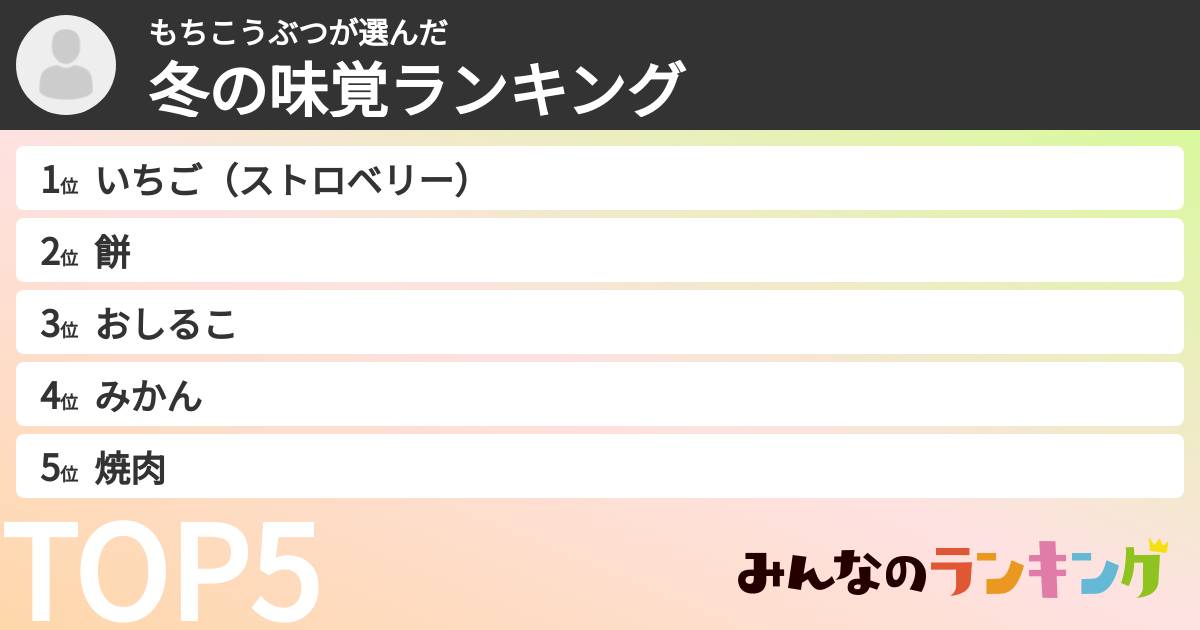 もちこうぶつが選んだ
冬の味覚ランキング

1位 いちご（ストロベリー）
2位 餅
3位 おしるこ
4位 みかん
5位 焼肉

TOP5

みんなのランキング